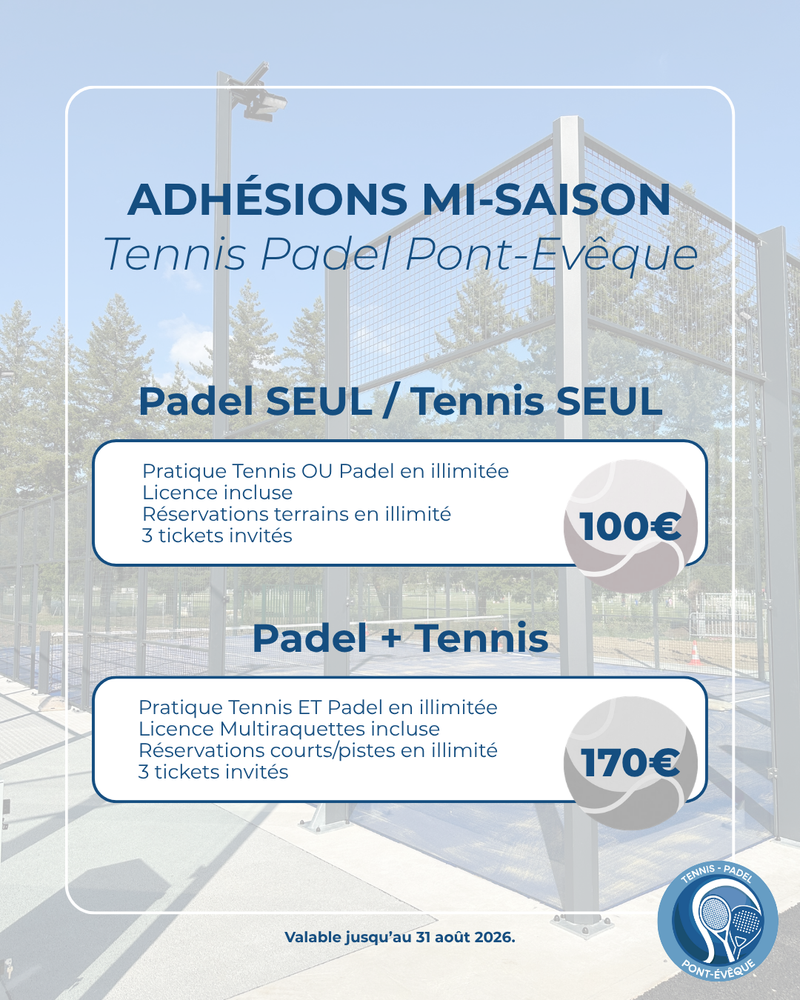 ADHÉSIONS MI-SAISON
Tennis Padel Pont-Evêque

Padel SEUL / Tennis SEUL

Pratique Tennis OU Padel en illimitée
Licence incluse
Réservations terrains en illimité
3 tickets invités

100€

Padel + Tennis

Pratique Tennis ET Padel en illimitée
Licence Multiraquettes incluse
Réservations courts/pistes en illimité
3 tickets invités

170€

Valable jusqu'au 31 août 2026.

TENNIS - PADEL
PONT-ÉVÊQUE